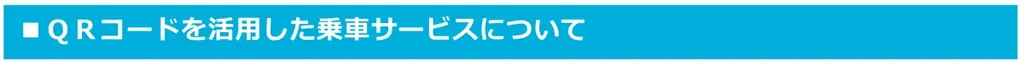 ■ＱＲコードを活用した乗車サービスについて